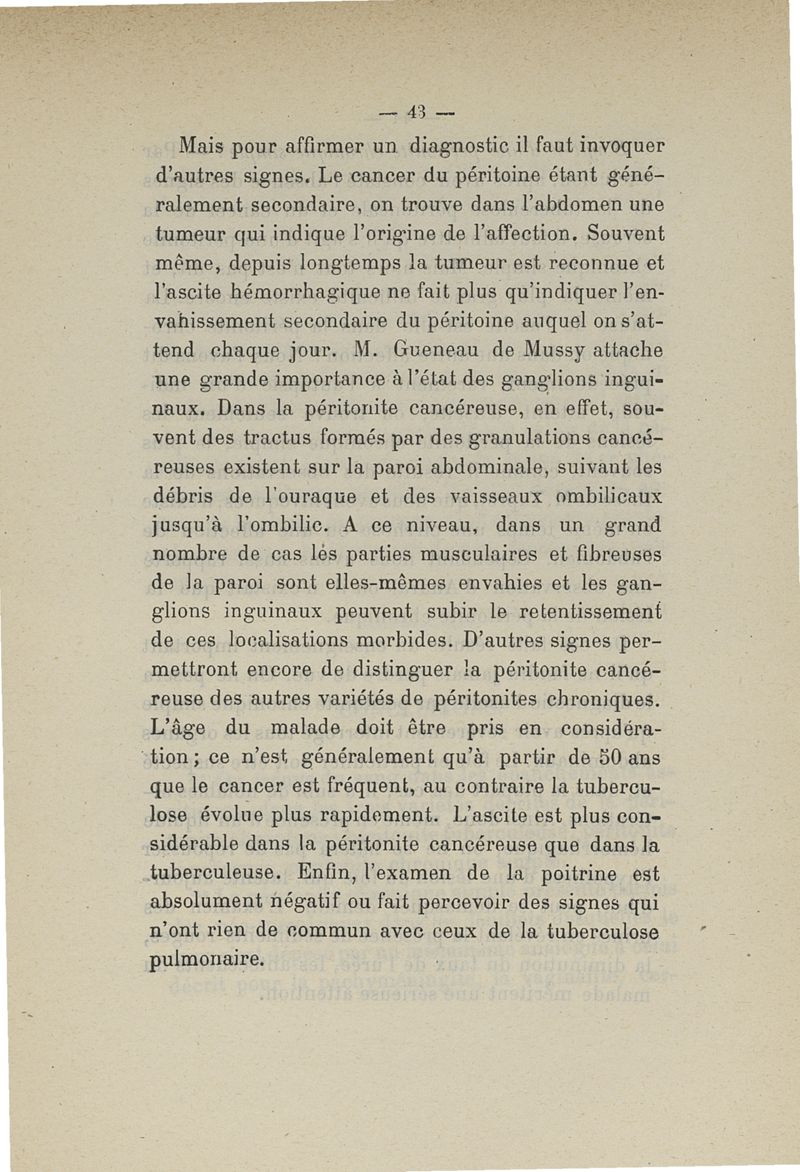 — 43 —

Mais pour affirmer un diagnostic il faut invoquer d'autres signes. Le cancer du péritoine étant généralement secondaire, on trouve dans l'abdomen une tumeur qui indique l'origine de l'affection. Souvent même, depuis longtemps la tumeur est reconnue et l'ascite hémorrhagique ne fait plus qu'indiquer l'envahissement secondaire du péritoine auquel on s'attend chaque jour. M. Gueneau de Mussy attache une grande importance à l'état des ganglions inguinaux. Dans la péritonite cancéreuse, en effet, souvent des tractus formés par des granulations cancéreuses existent sur la paroi abdominale, suivant les débris de l'ouraque et des vaisseaux ombilicaux jusqu'à l'ombilic. A ce niveau, dans un grand nombre de cas les parties musculaires et fibreuses de la paroi sont elles-mêmes envahies et les ganglions inguinaux peuvent subir le retentissement de ces localisations morbides. D'autres signes permettront encore de distinguer la péritonite cancéreuse des autres variétés de péritonites chroniques. L'âge du malade doit être pris en considération ; ce n'est généralement qu'à partir de 50 ans que le cancer est fréquent, au contraire la tuberculose évolue plus rapidement. L'ascite est plus considérable dans la péritonite cancéreuse que dans la tuberculeuse. Enfin, l'examen de la poitrine est absolument négatif ou fait percevoir des signes qui n'ont rien de commun avec ceux de la tuberculose pulmonaire.